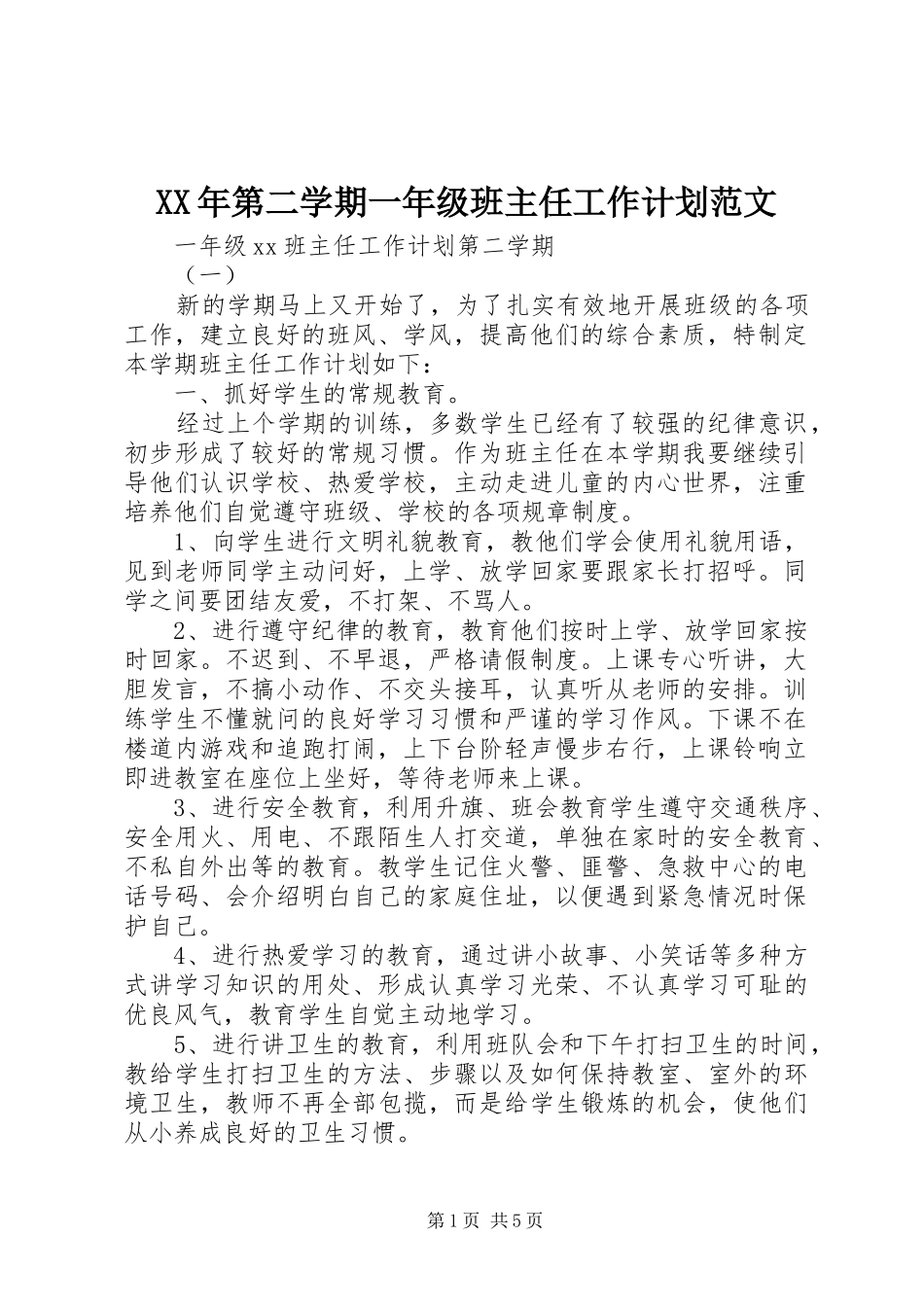 XX年第二学期一年级班主任工作计划范文

一年级xx班主任工作计划第二学期

（一）

新的学期马上又开始了，为了扎实有效地开展班级的各项工作，建立良好的班风、学风，提高他们的综合素质，特制定本学期班主任工作计划如下：

一、抓好学生的常规教育。

经过上个学期的训练，多数学生已经有了较强的纪律意识，初步形成了较好的常规习惯。作为班主任在本学期我要继续引导他们认识学校、热爱学校，主动走进儿童的内心世界，注重培养他们自觉遵守班级、学校的各项规章制度。

1、向学生进行文明礼貌教育，教他们学会使用礼貌用语，见到老师同学主动问好，上学、放学回家要跟家长打招呼。同学之间要团结友爱，不打架、不骂人。

2、进行遵守纪律的教育，教育他们按时上学、放学回家按时回家。不迟到、不早退，严格请假制度。上课专心听讲，大胆发言，不搞小动作、不交头接耳，认真听从老师的安排。训练学生不懂就问的良好学习习惯和严谨的学习作风。下课不在楼道内游戏和追跑打闹，上下台阶轻声慢步右行，上课铃响立即进教室在座位上坐好，等待老师来上课。

3、进行安全教育，利用升旗、班会教育学生遵守交通秩序、安全用火、用电、不跟陌生人打交道，单独在家时的安全教育、不私自外出等的教育。教学生记住火警、匪警、急救中心的电话号码、会介绍明白自己的家庭住址，以便遇到紧急情况时保护自己。

4、进行热爱学习的教育，通过讲小故事、小笑话等多种方式讲学习知识的用处、形成认真学习光荣、不认真学习可耻的优良风气，教育学生自觉主动地学习。

5、进行讲卫生的教育，利用班队会和下午打扫卫生的时间，教给学生打扫卫生的方法、步骤以及如何保持教室、室外的环境卫生，教师不再全部包揽，而是给学生锻炼的机会，使他们从小养成良好的卫生习惯。

第1页 共5页